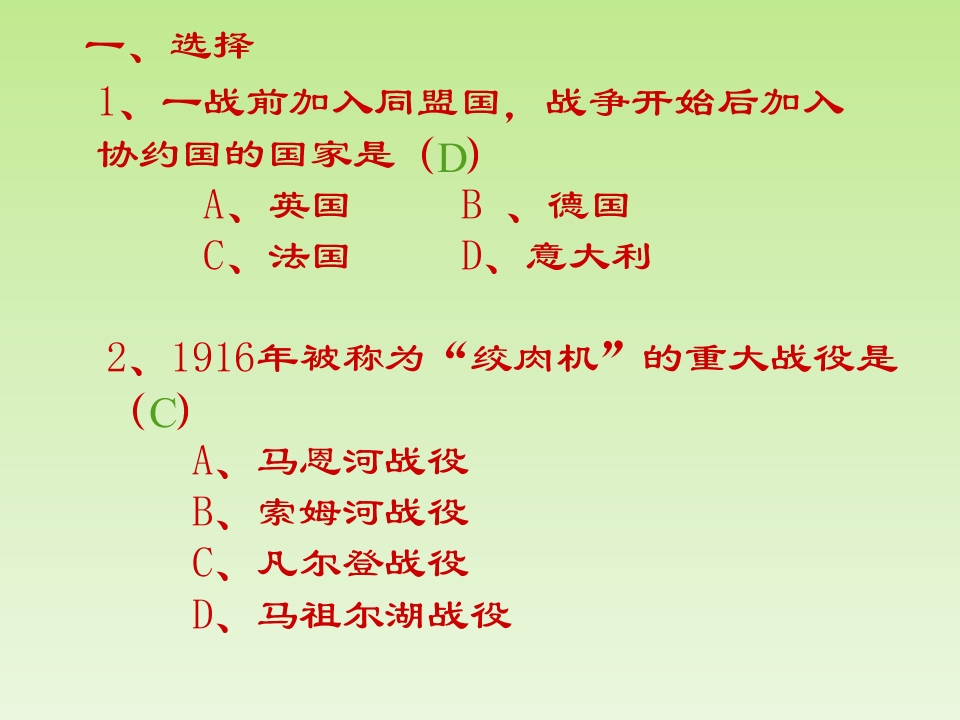 一、选择

1、一战前加入同盟国，战争开始后加入协约国的国家是（D）

A、英国 B、德国

C、法国 D、意大利

2、1916年被称为“绞肉机”的重大战役是（C）

A、马恩河战役

B、索姆河战役

C、凡尔登战役

D、马祖尔湖战役